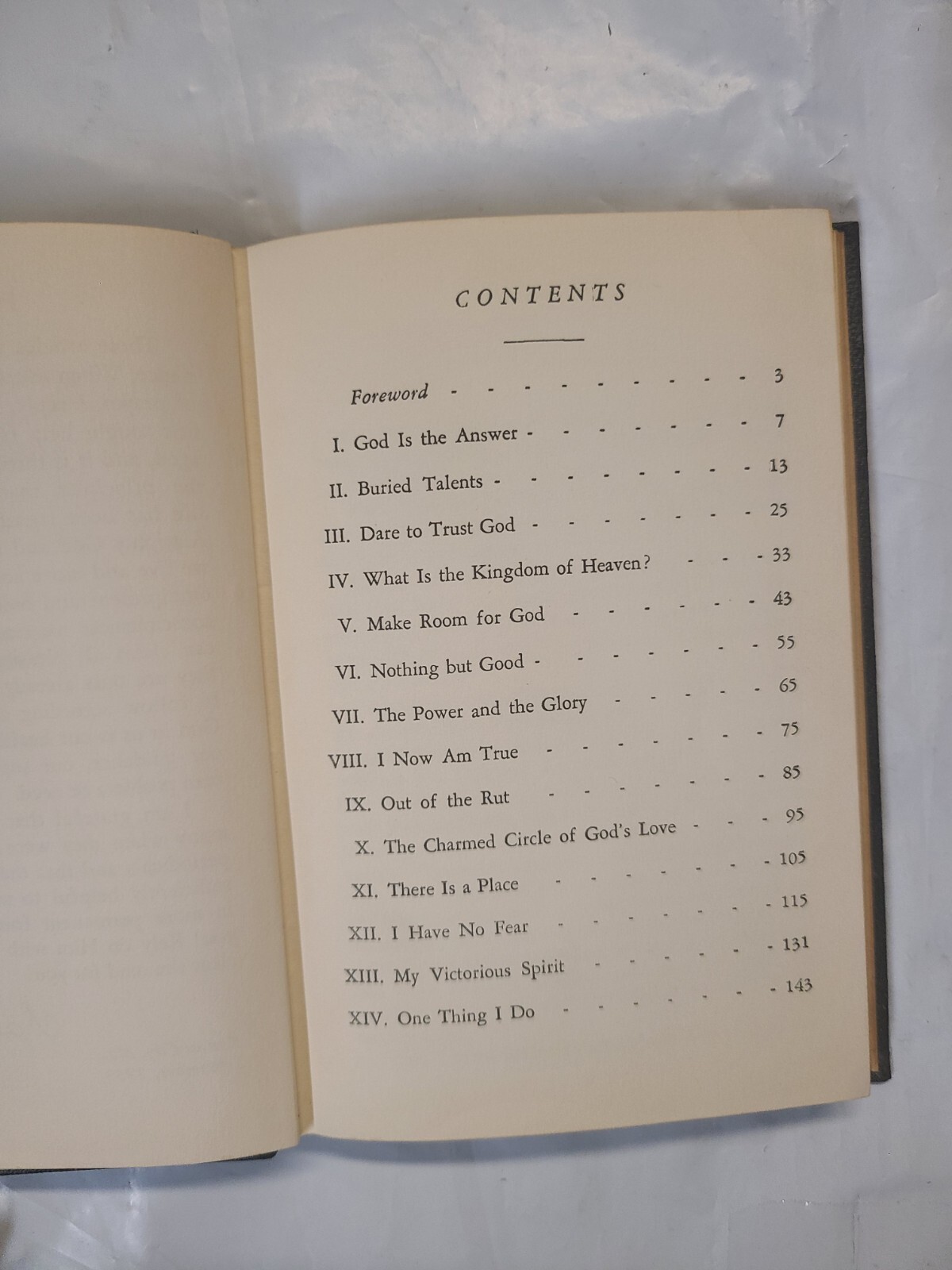 CONTENTS

Foreword 3

I. God Is the Answer 7

II. Buried Talents 13

III. Dare to Trust God 25

IV. What Is the Kingdom of Heaven? 33

V. Make Room for God 43

VI. Nothing but Good 55

VII. The Power and the Glory 65

VIII. I Now Am True 75

IX. Out of the Rut 85

X. The Charmed Circle of God's Love 95

XI. There Is a Place 105

XII. I Have No Fear 115

XIII. My Victorious Spirit 131

XIV. One Thing I Do 143